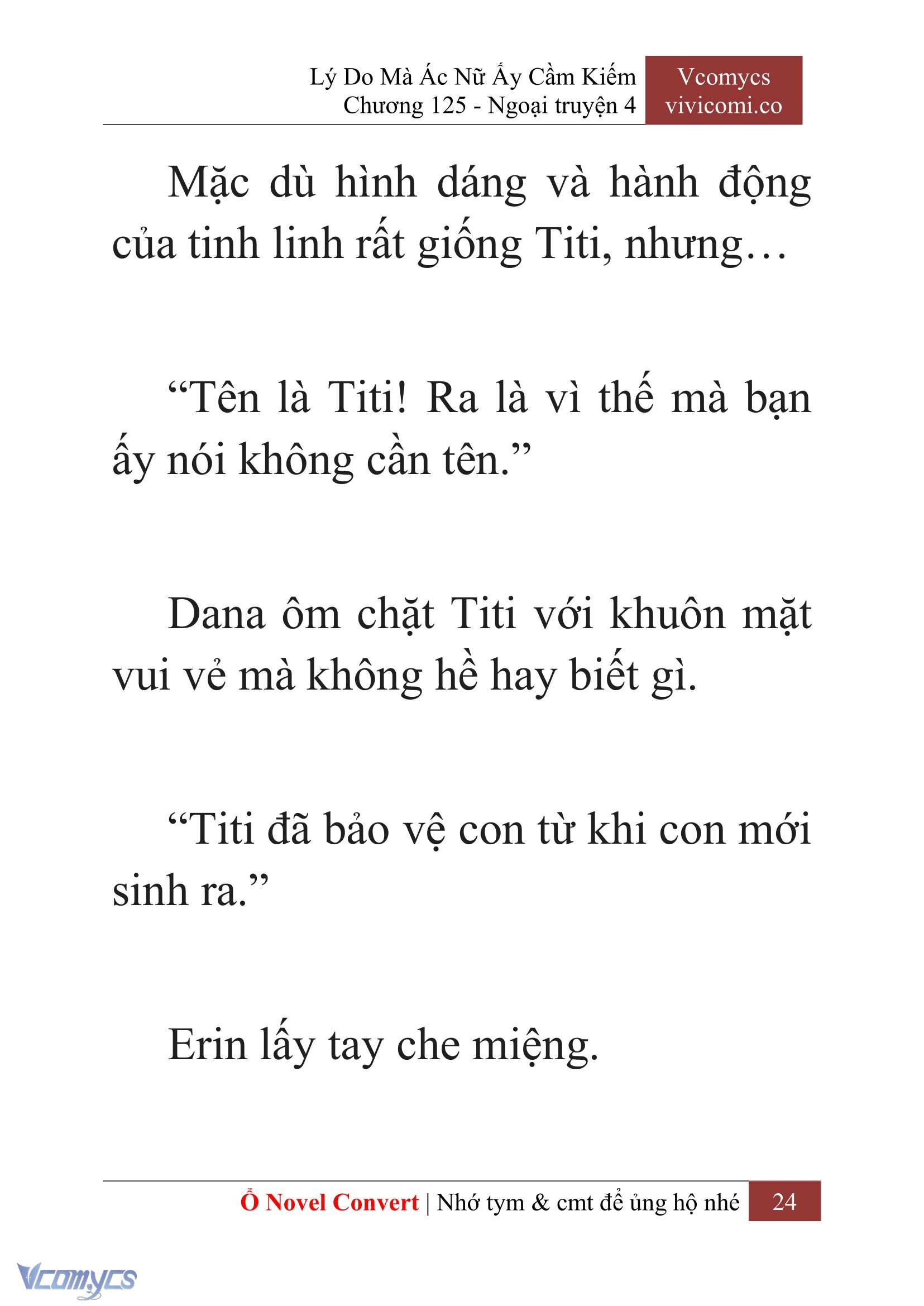 Lý Do Mà Ác Nữ Ấy Cầm Kiếm
Chương 125 - Ngoại truyện 4

Vcomycs
vivicomi.co

Mặc dù hình dáng và hành động của tinh linh rất giống Titi, nhưng…

“Tên là Titi! Ra là vì thế mà bạn ấy nói không cần tên.”

Dana ôm chặt Titi với khuôn mặt vui vẻ mà không hề hay biết gì.

“Titi đã bảo vệ con từ khi con mới sinh ra.”

Erin lấy tay che miệng.

Ổ Novel Convert | Nhớ tym & cmt để ủng hộ nhé 24

Vcomycs